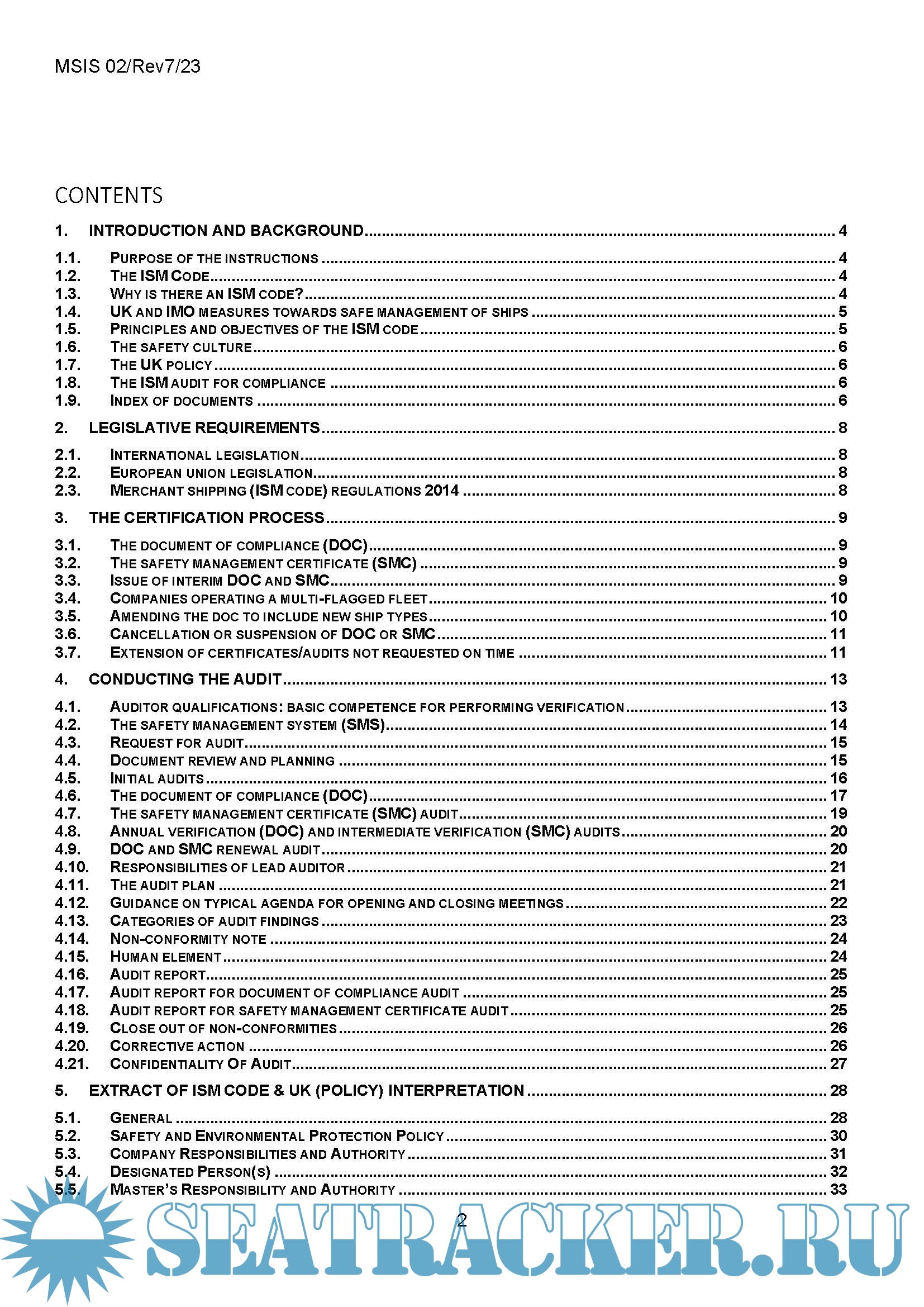 MSIS 02/Rev7/23

CONTENTS

1. INTRODUCTION AND BACKGROUND ........ 4

1.1. PURPOSE OF THE INSTRUCTIONS ........ 4
1.2. THE ISM CODE ........ 4
1.3. WHY IS THERE AN ISM CODE? ........ 4
1.4. UK AND IMO MEASURES TOWARDS SAFE MANAGEMENT OF SHIPS ........ 5
1.5. PRINCIPLES AND OBJECTIVES OF THE ISM CODE ........ 5
1.6. THE SAFETY CULTURE ........ 6
1.7. THE UK POLICY ........ 6
1.8. THE ISM AUDIT FOR COMPLIANCE ........ 6
1.9. INDEX OF DOCUMENTS ........ 6

2. LEGISLATIVE REQUIREMENTS ........ 8

2.1. INTERNATIONAL LEGISLATION ........ 8
2.2. EUROPEAN UNION LEGISLATION ........ 8
2.3. MERCHANT SHIPPING (ISM CODE) REGULATIONS 2014 ........ 8

3. THE CERTIFICATION PROCESS ........ 9

3.1. THE DOCUMENT OF COMPLIANCE (DOC) ........ 9
3.2. THE SAFETY MANAGEMENT CERTIFICATE (SMC) ........ 9
3.3. ISSUE OF INTERIM DOC AND SMC ........ 9
3.4. COMPANIES OPERATING A MULTI-FLAGGED FLEET ........ 10
3.5. AMENDING THE DOC TO INCLUDE NEW SHIP TYPES ........ 10
3.6. CANCELLATION OR SUSPENSION OF DOC OR SMC ........ 11
3.7. EXTENSION OF CERTIFICATES/AUDITS NOT REQUESTED ON TIME ........ 11

4. CONDUCTING THE AUDIT ........ 13

4.1. AUDITOR QUALIFICATIONS: BASIC COMPETENCE FOR PERFORMING VERIFICATION ........ 13
4.2. THE SAFETY MANAGEMENT SYSTEM (SMS) ........ 14
4.3. REQUEST FOR AUDIT ........ 15
4.4. DOCUMENT REVIEW AND PLANNING ........ 15
4.5. INITIAL AUDITS ........ 16
4.6. THE DOCUMENT OF COMPLIANCE (DOC) ........ 17
4.7. THE SAFETY MANAGEMENT CERTIFICATE (SMC) AUDIT ........ 19
4.8. ANNUAL VERIFICATION (DOC) AND INTERMEDIATE VERIFICATION (SMC) AUDITS ........ 20
4.9. DOC AND SMC RENEWAL AUDIT ........ 20
4.10. RESPONSIBILITIES OF LEAD AUDITOR ........ 21
4.11. THE AUDIT PLAN ........ 21
4.12. GUIDANCE ON TYPICAL AGENDA FOR OPENING AND CLOSING MEETINGS ........ 22
4.13. CATEGORIES OF AUDIT FINDINGS ........ 23
4.14. NON-CONFORMITY NOTE ........ 24
4.15. HUMAN ELEMENT ........ 24
4.16. AUDIT REPORT ........ 25
4.17. AUDIT REPORT FOR DOCUMENT OF COMPLIANCE AUDIT ........ 25
4.18. AUDIT REPORT FOR SAFETY MANAGEMENT CERTIFICATE AUDIT ........ 25
4.19. CLOSE OUT OF NON-CONFORMITIES ........ 26
4.20. CORRECTIVE ACTION ........ 26
4.21. CONFIDENTIALITY OF AUDIT ........ 27

5. EXTRACT OF ISM CODE & UK (POLICY) INTERPRETATION ........ 28

5.1. GENERAL ........ 28
5.2. SAFETY AND ENVIRONMENTAL PROTECTION POLICY ........ 30
5.3. COMPANY RESPONSIBILITIES AND AUTHORITY ........ 31
5.4. DESIGNATED PERSON(S) ........ 32
5.5. MASTER'S RESPONSIBILITY AND AUTHORITY ........ 33

2

SEATRACKER.RU